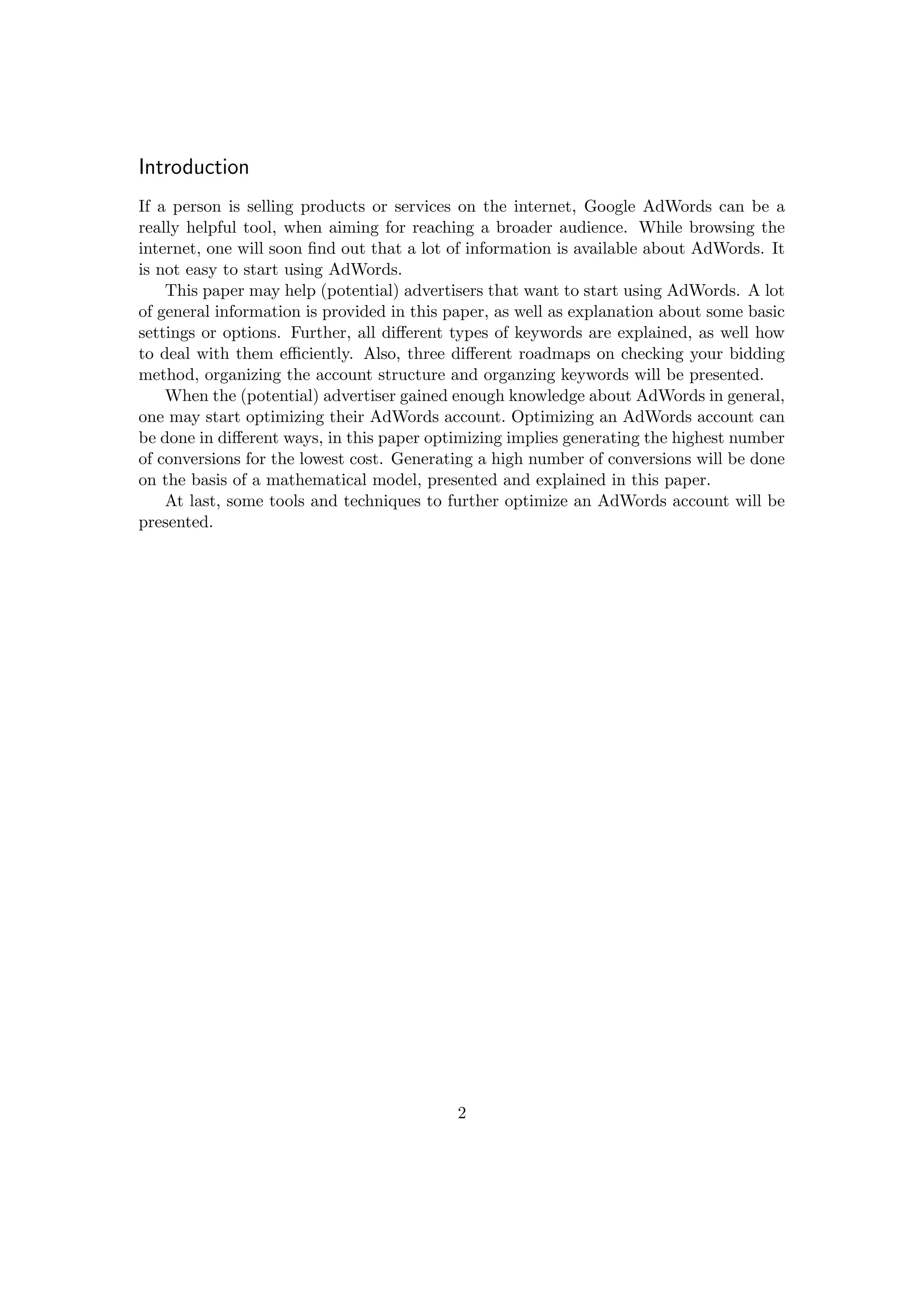 Introduction

If a person is selling products or services on the internet, Google AdWords can be a really helpful tool, when aiming for reaching a broader audience. While browsing the internet, one will soon find out that a lot of information is available about AdWords. It is not easy to start using AdWords.

This paper may help (potential) advertisers that want to start using AdWords. A lot of general information is provided in this paper, as well as explanation about some basic settings or options. Further, all different types of keywords are explained, as well how to deal with them efficiently. Also, three different roadmaps on checking your bidding method, organizing the account structure and organzing keywords will be presented.

When the (potential) advertiser gained enough knowledge about AdWords in general, one may start optimizing their AdWords account. Optimizing an AdWords account can be done in different ways, in this paper optimizing implies generating the highest number of conversions for the lowest cost. Generating a high number of conversions will be done on the basis of a mathematical model, presented and explained in this paper.

At last, some tools and techniques to further optimize an AdWords account will be presented.

2